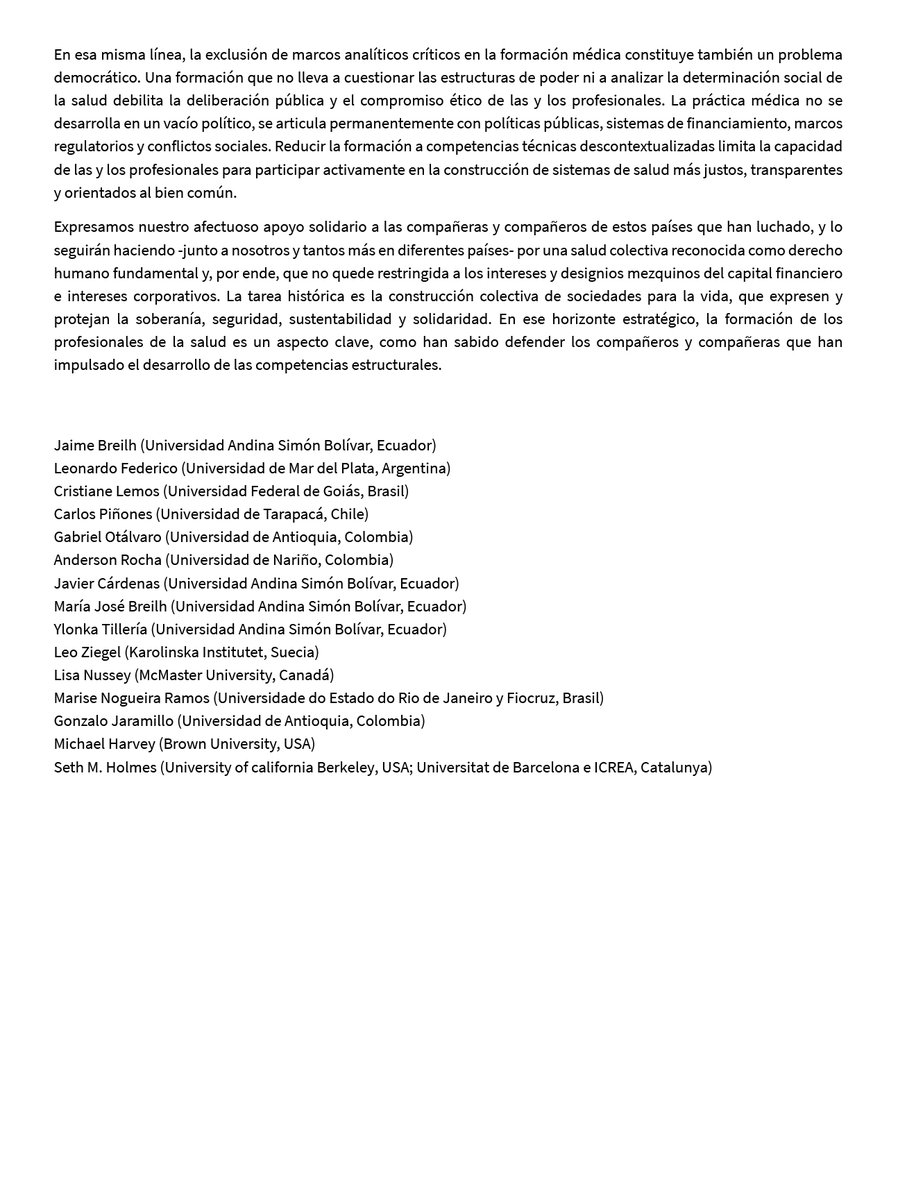 En esa misma línea, la exclusión de marcos analíticos críticos en la formación médica constituye también un problema democrático. Una formación que no lleva a cuestionar las estructuras de poder ni a analizar la determinación social de la salud debilita la deliberación pública y el compromiso ético de las y los profesionales. La práctica médica no se desarrolla en un vacío político, se articula permanentemente con políticas públicas, sistemas de financiamiento, marcos regulatorios y conflictos sociales. Reducir la formación a competencias técnicas descontextualizadas limita la capacidad de las y los profesionales para participar activamente en la construcción de sistemas de salud más justos, transparentes y orientados al bien común.

Expresamos nuestro afectuoso apoyo solidario a las compañeras y compañeros de estos países que han luchado, y lo seguirán haciendo -junto a nosotros y tantos más en diferentes países- por una salud colectiva reconocida como derecho humano fundamental y, por ende, que no quede restringida a los intereses y designios mezquinos del capital financiero e intereses corporativos. La tarea histórica es la construcción colectiva de sociedades para la vida, que expresen y protejan la soberanía, seguridad, sustentabilidad y solidaridad. En ese horizonte estratégico, la formación de los profesionales de la salud es un aspecto clave, como han sabido defender los compañeros y compañeras que han impulsado el desarrollo de las competencias estructurales.

Jaime Breilh (Universidad Andina Simón Bolívar, Ecuador)
Leonardo Federico (Universidad de Mar del Plata, Argentina)
Cristiane Lemos (Universidad Federal de Goiás, Brasil)
Carlos Piñones (Universidad de Tarapacá, Chile)
Gabriel Otálvaro (Universidad de Antioquia, Colombia)
Anderson Rocha (Universidad de Nariño, Colombia)
Javier Cárdenas (Universidad Andina Simón Bolívar, Ecuador)
María José Breilh (Universidad Andina Simón Bolívar, Ecuador)
Ylonka Tillería (Universidad Andina Simón Bolívar, Ecuador)
Leo Ziegel (Karolinska Institutet, Suecia)
Lisa Nussey (McMaster University, Canadá)
Marise Nogueira Ramos (Universidade do Estado do Rio de Janeiro y Fiocruz, Brasil)
Gonzalo Jaramillo (Universidad de Antioquia, Colombia)
Michael Harvey (Brown University, USA)
Seth M. Holmes (University of california Berkeley, USA; Universitat de Barcelona e ICREA, Catalunya)